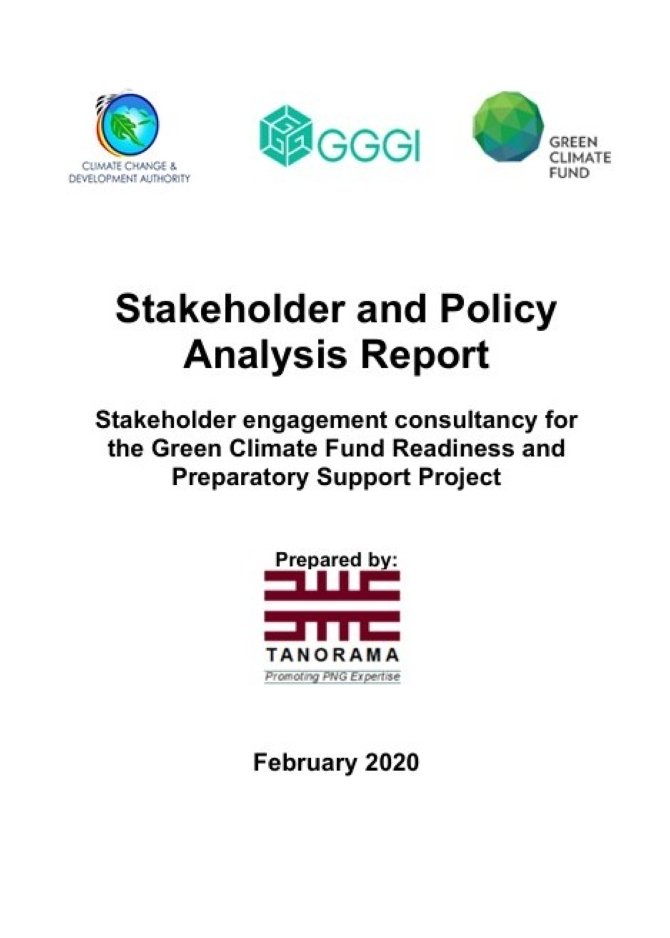 CLIMATE CHANGE & DEVELOPMENT AUTHORITY

GGGI

GREEN CLIMATE FUND

Stakeholder and Policy Analysis Report

Stakeholder engagement consultancy for the Green Climate Fund Readiness and Preparatory Support Project

Prepared by:

TANORAMA

Promoting PNG Expertise

February 2020